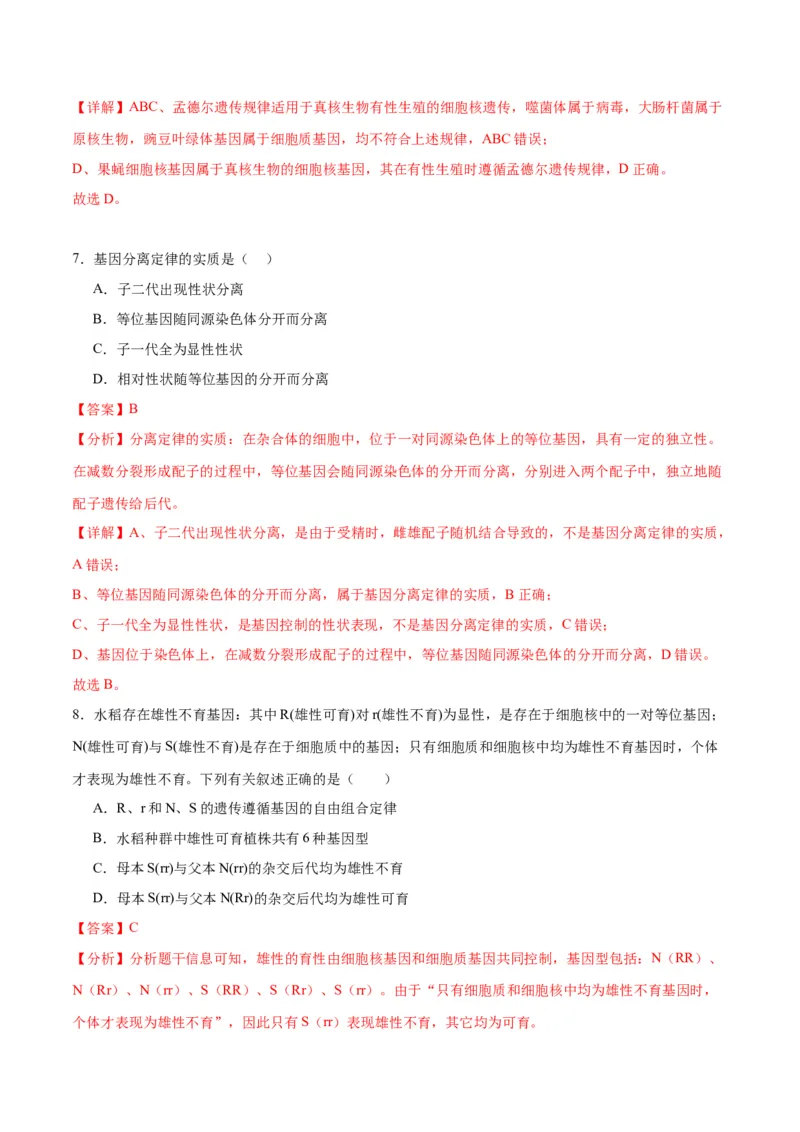 【详解】ABC、孟德尔遗传规律适用于真核生物有性生殖的细胞核遗传，噬菌体属于病毒，大肠杆菌属于原核生物，豌豆叶绿体基因属于细胞质基因，均不符合上述规律，ABC 错误；

D、果蝇细胞核基因属于真核生物的细胞核基因，其在有性生殖时遵循孟德尔遗传规律，D 正确。

故选 D。

7．基因分离定律的实质是（　）

A．子二代出现性状分离

B．等位基因随同源染色体分开而分离

C．子一代全为显性性状

D．相对性状随等位基因的分开而分离

【答案】B

【分析】分离定律的实质：在杂合体的细胞中，位于一对同源染色体上的等位基因，具有一定的独立性。在减数分裂形成配子的过程中，等位基因会随同源染色体的分开而分离，分别进入两个配子中，独立地随配子遗传给后代。

【详解】A、子二代出现性状分离，是由于受精时，雌雄配子随机结合导致的，不是基因分离定律的实质，A 错误；

B、等位基因随同源染色体的分开而分离，属于基因分离定律的实质，B 正确；

C、子一代全为显性性状，是基因控制的性状表现，不是基因分离定律的实质，C 错误；

D、基因位于染色体上，在减数分裂形成配子的过程中，等位基因随同源染色体的分开而分离，D 错误。

故选 B。

8．水稻存在雄性不育基因：其中 R(雄性可育)对 r(雄性不育)为显性，是存在于细胞核中的一对等位基因；N(雄性可育)与 S(雄性不育)是存在于细胞质中的基因；只有细胞质和细胞核中均为雄性不育基因时，个体才表现为雄性不育。下列有关叙述正确的是（　　）

A．R、r 和 N、S 的遗传遵循基因的自由组合定律

B．水稻种群中雄性可育植株共有 6 种基因型

C．母本 S(rr)与父本 N(rr)的杂交后代均为雄性不育

D．母本 S(rr)与父本 N(Rr)的杂交后代均为雄性可育

【答案】C

【分析】分析题干信息可知，雄性的育性由细胞核基因和细胞质基因共同控制，基因型包括：N（RR）、N（Rr）、N（rr）、S（RR）、S（Rr）、S（rr）。由于“只有细胞质和细胞核中均为雄性不育基因时，个体才表现为雄性不育”，因此只有 S（rr）表现雄性不育，其它均为可育。